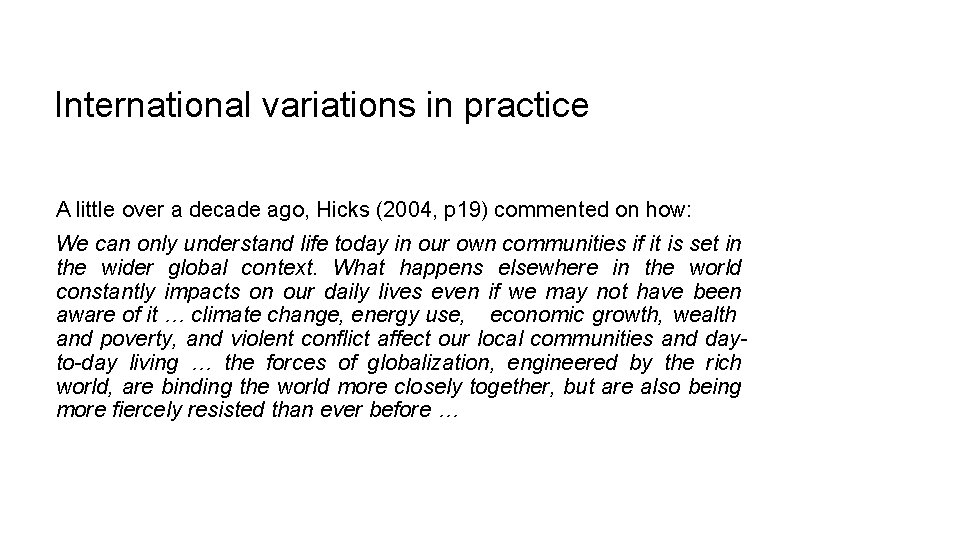 International variations in practice

A little over a decade ago, Hicks (2004, p19) commented on how:

We can only understand life today in our own communities if it is set in the wider global context. What happens elsewhere in the world constantly impacts on our daily lives even if we may not have been aware of it … climate change, energy use, economic growth, wealth and poverty, and violent conflict affect our local communities and day-to-day living … the forces of globalization, engineered by the rich world, are binding the world more closely together, but are also being more fiercely resisted than ever before …